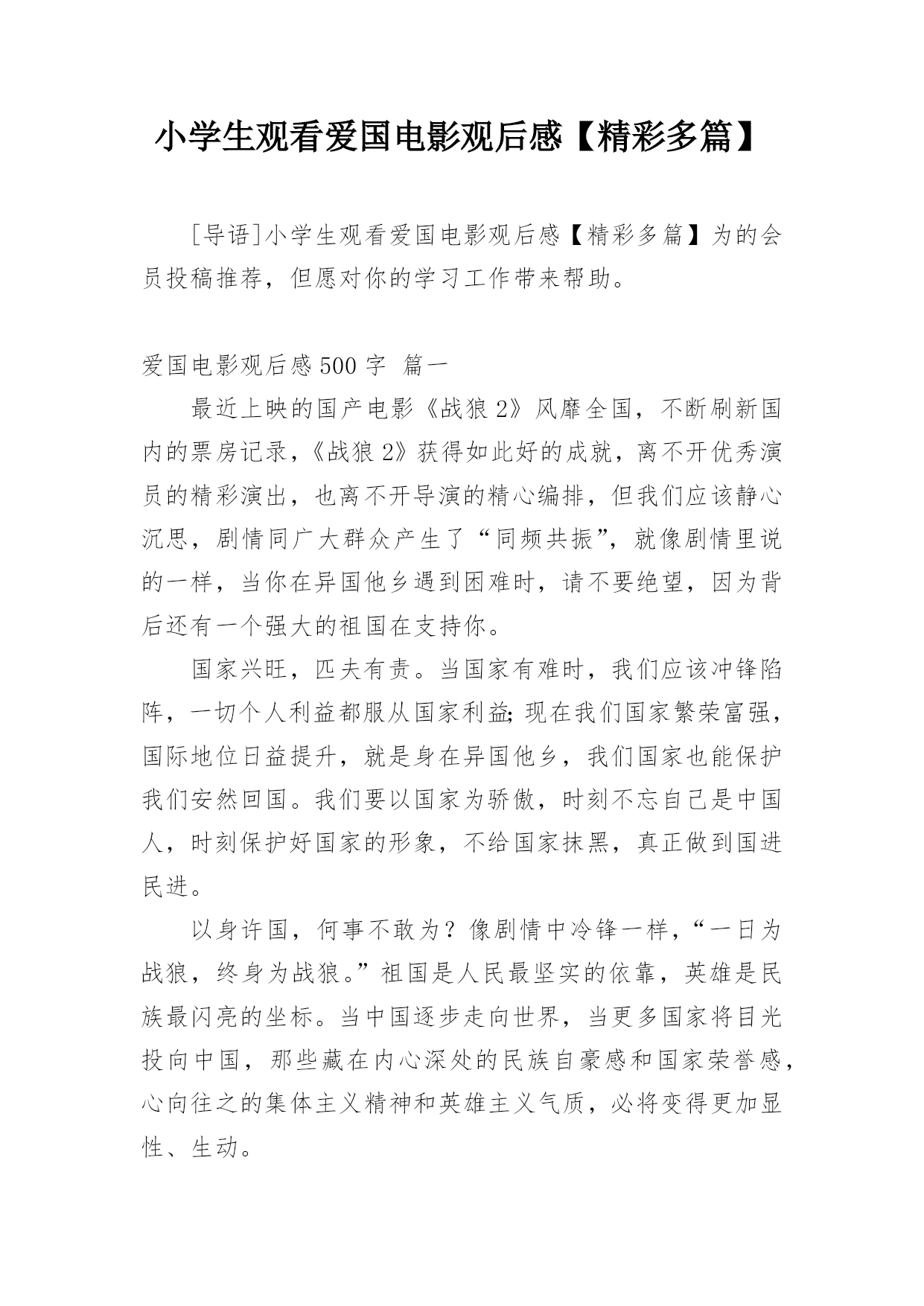 小学生观看爱国电影观后感【精彩多篇】

[导语]小学生观看爱国电影观后感【精彩多篇】为的会员投稿推荐，但愿对你的学习工作带来帮助。

爱国电影观后感 500 字 篇一

最近上映的国产电影《战狼 2》风靡全国，不断刷新国内的票房记录，《战狼 2》获得如此好的成就，离不开优秀演员的精彩演出，也离不开导演的精心编排，但我们应该静心沉思，剧情同广大群众产生了“同频共振”，就像剧情里说的一样，当你在异国他乡遇到困难时，请不要绝望，因为背后还有一个强大的祖国在支持你。

国家兴旺，匹夫有责。当国家有难时，我们应该冲锋陷阵，一切个人利益都服从国家利益;现在我们国家繁荣富强，国际地位日益提升，就是身在异国他乡，我们国家也能保护我们安然回国。我们要以国家为骄傲，时刻不忘自己是中国人，时刻保护好国家的形象，不给国家抹黑，真正做到国进民进。

以身许国，何事不敢为？像剧情中冷锋一样，“一日为战狼，终身为战狼。”祖国是人民最坚实的依靠，英雄是民族最闪亮的坐标。当中国逐步走向世界，当更多国家将目光投向中国，那些藏在内心深处的民族自豪感和国家荣誉感，心向往之的集体主义精神和英雄主义气质，必将变得更加显性、生动。